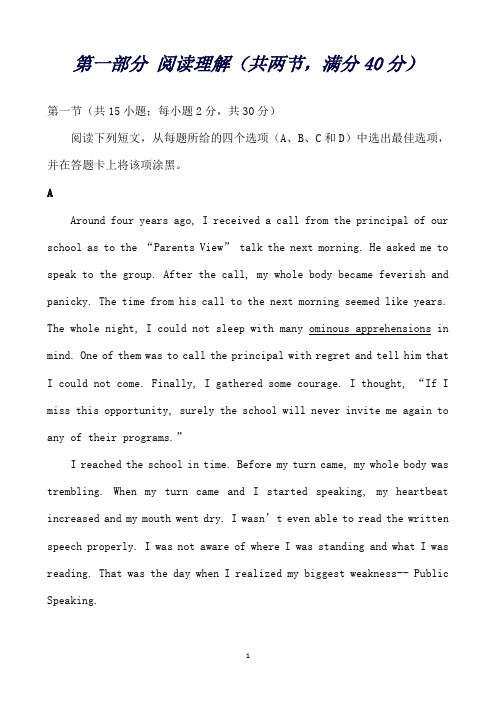 第一部分 阅读理解（共两节，满分 40 分）

第一节（共 15 小题；每小题 2 分，共 30 分）

阅读下列短文，从每题所给的四个选项（A、B、C 和 D）中选出最佳选项，并在答题卡上将该项涂黑。

A

Around four years ago, I received a call from the principal of our school as to the “Parents View” talk the next morning. He asked me to speak to the group. After the call, my whole body became feverish and panicky. The time from his call to the next morning seemed like years. The whole night, I could not sleep with many ominous apprehensions in mind. One of them was to call the principal with regret and tell him that I could not come. Finally, I gathered some courage. I thought, “If I miss this opportunity, surely the school will never invite me again to any of their programs.”

I reached the school in time. Before my turn came, my whole body was trembling. When my turn came and I started speaking, my heartbeat increased and my mouth went dry. I wasn’t even able to read the written speech properly. I was not aware of where I was standing and what I was reading. That was the day when I realized my biggest weakness-- Public Speaking.

1